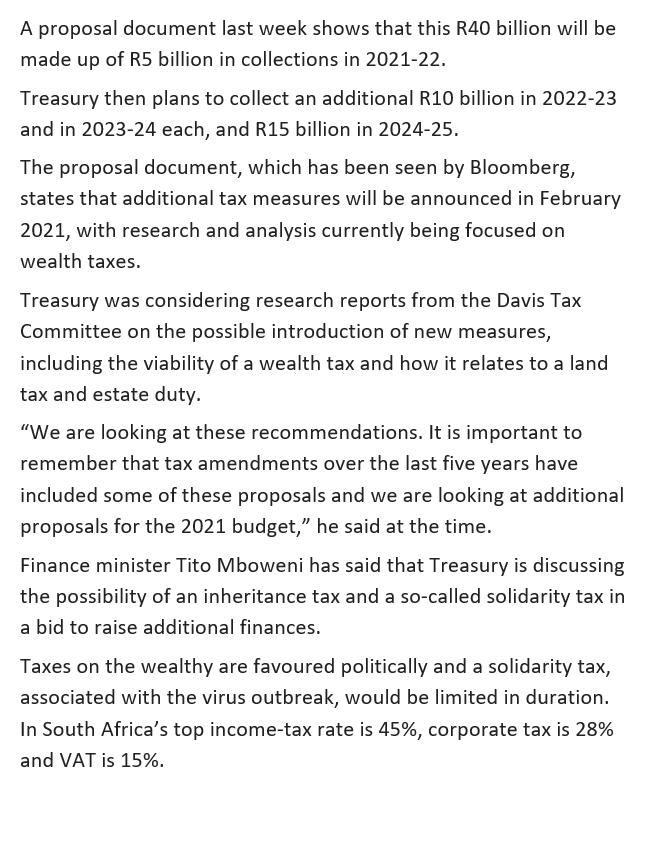 A proposal document last week shows that this R40 billion will be made up of R5 billion in collections in 2021-22.

Treasury then plans to collect an additional R10 billion in 2022-23 and in 2023-24 each, and R15 billion in 2024-25.

The proposal document, which has been seen by Bloomberg, states that additional tax measures will be announced in February 2021, with research and analysis currently being focused on wealth taxes.

Treasury was considering research reports from the Davis Tax Committee on the possible introduction of new measures, including the viability of a wealth tax and how it relates to a land tax and estate duty.

“We are looking at these recommendations. It is important to remember that tax amendments over the last five years have included some of these proposals and we are looking at additional proposals for the 2021 budget,” he said at the time.

Finance minister Tito Mboweni has said that Treasury is discussing the possibility of an inheritance tax and a so-called solidarity tax in a bid to raise additional finances.

Taxes on the wealthy are favoured politically and a solidarity tax, associated with the virus outbreak, would be limited in duration. In South Africa’s top income-tax rate is 45%, corporate tax is 28% and VAT is 15%.